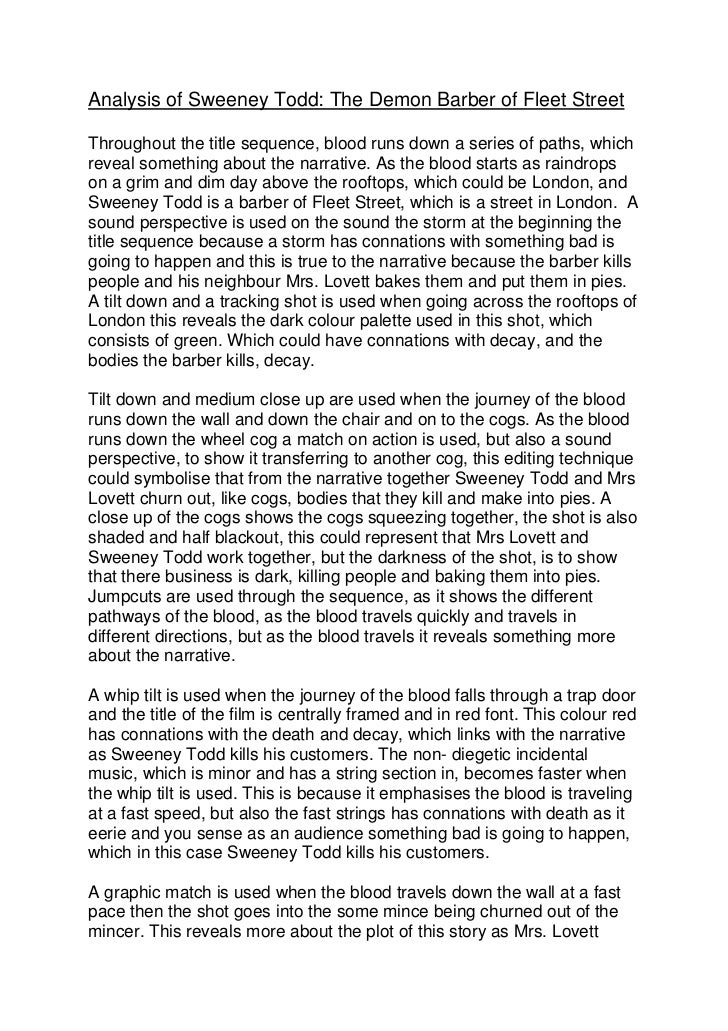 Analysis of Sweeney Todd: The Demon Barber of Fleet Street

Throughout the title sequence, blood runs down a series of paths, which reveal something about the narrative. As the blood starts as raindrops on a grim and dim day above the rooftops, which could be London, and Sweeney Todd is a barber of Fleet Street, which is a street in London. A sound perspective is used on the sound the storm at the beginning the title sequence because a storm has connations with something bad is going to happen and this is true to the narrative because the barber kills people and his neighbour Mrs. Lovett bakes them and put them in pies. A tilt down and a tracking shot is used when going across the rooftops of London this reveals the dark colour palette used in this shot, which consists of green. Which could have connations with decay, and the bodies the barber kills, decay.

Tilt down and medium close up are used when the journey of the blood runs down the wall and down the chair and on to the cogs. As the blood runs down the wheel cog a match on action is used, but also a sound perspective, to show it transferring to another cog, this editing technique could symbolise that from the narrative together Sweeney Todd and Mrs Lovett churn out, like cogs, bodies that they kill and make into pies. A close up of the cogs shows the cogs squeezing together, the shot is also shaded and half blackout, this could represent that Mrs Lovett and Sweeney Todd work together, but the darkness of the shot, is to show that there business is dark, killing people and baking them into pies. Jumpcuts are used through the sequence, as it shows the different pathways of the blood, as the blood travels quickly and travels in different directions, but as the blood travels it reveals something more about the narrative.

A whip tilt is used when the journey of the blood falls through a trap door and the title of the film is centrally framed and in red font. This colour red has connations with the death and decay, which links with the narrative as Sweeney Todd kills his customers. The non- diegetic incidental music, which is minor and has a string section in, becomes faster when the whip tilt is used. This is because it emphasises the blood is traveling at a fast speed, but also the fast strings has connations with death as it eerie and you sense as an audience something bad is going to happen, which in this case Sweeney Todd kills his customers.

A graphic match is used when the blood travels down the wall at a fast pace then the shot goes into the some mince being churned out of the mincer. This reveals more about the plot of this story as Mrs. Lovett